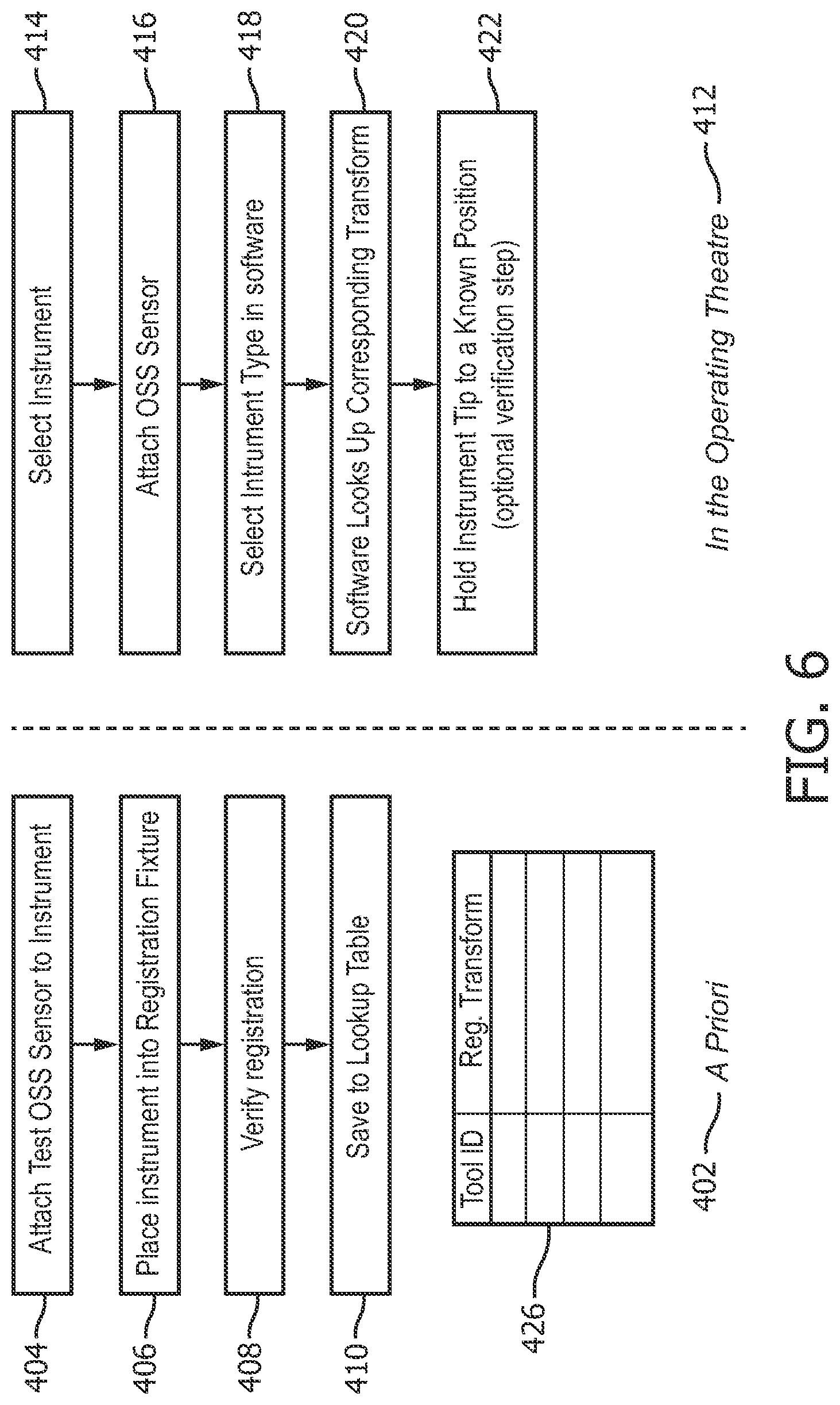 404 Attach Test OSS Sensor to Instrument

406 Place instrument into Registration Fixture

408 Verify registration

410 Save to Lookup Table

426

| Tool ID | Reg. Transform |
|---|---|
| | |
| | |
| | |
| | |

402 A Priori

Select Instrument 414

Attach OSS Sensor 416

Select Intrument Type in software 418

Software Looks Up Corresponding Transform 420

Hold Instrument Tip to a Known Position (optional verification step) 422

In the Operating Theatre 412

FIG. 6